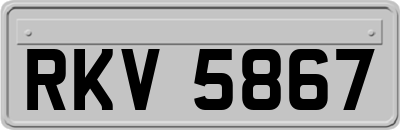 RKV 5867